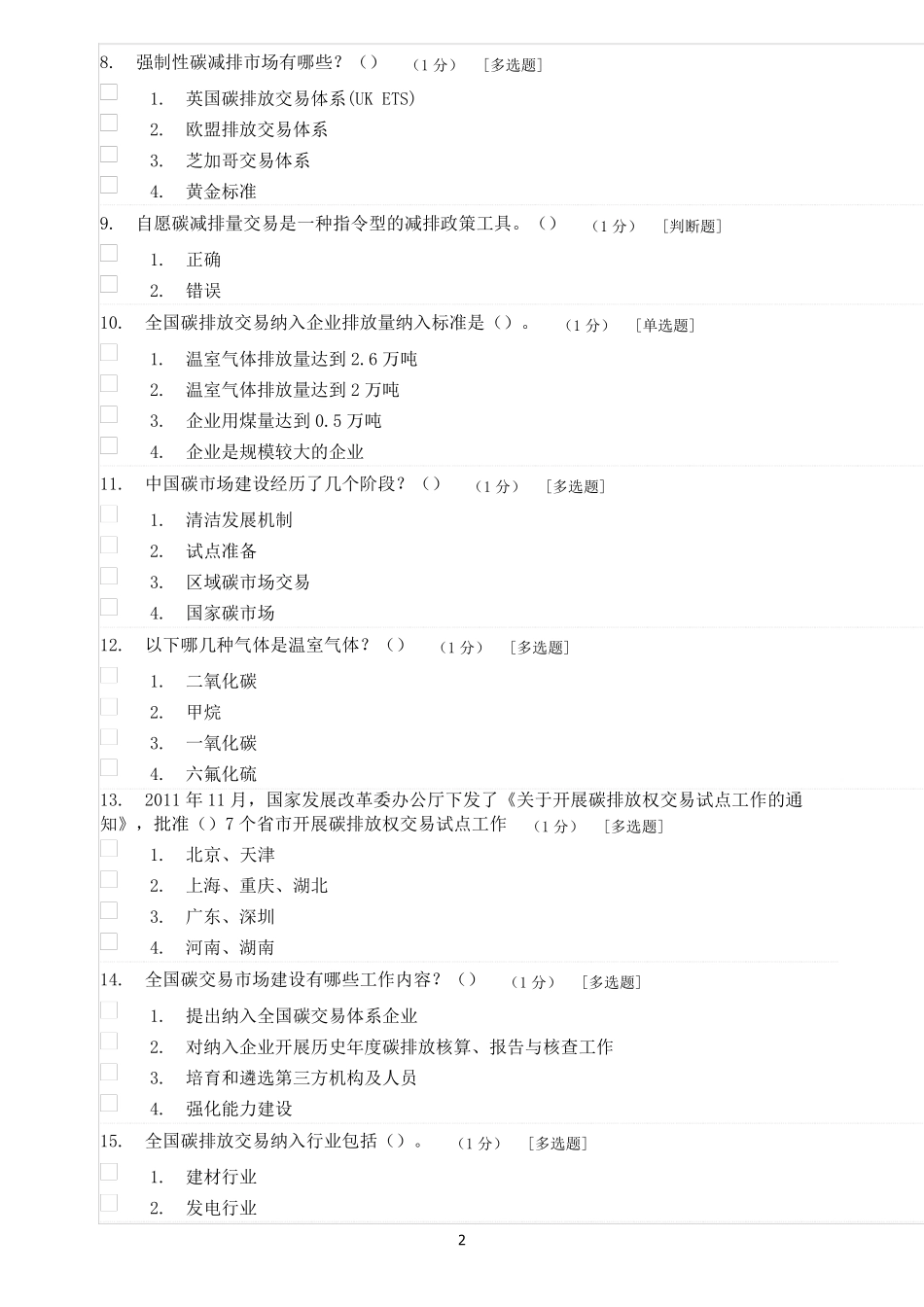 8. 强制性碳减排市场有哪些？（） （1 分） ［多选题］

1. 英国碳排放交易体系(UK ETS)
2. 欧盟排放交易体系
3. 芝加哥交易体系
4. 黄金标准

9. 自愿碳减排量交易是一种指令型的减排政策工具。（） （1 分） ［判断题］

1. 正确
2. 错误

10. 全国碳排放交易纳入企业排放量纳入标准是（）。 （1 分） ［单选题］

1. 温室气体排放量达到 2.6 万吨
2. 温室气体排放量达到 2 万吨
3. 企业用煤量达到 0.5 万吨
4. 企业是规模较大的企业

11. 中国碳市场建设经历了几个阶段？（） （1 分） ［多选题］

1. 清洁发展机制
2. 试点准备
3. 区域碳市场交易
4. 国家碳市场

12. 以下哪几种气体是温室气体？（） （1 分） ［多选题］

1. 二氧化碳
2. 甲烷
3. 一氧化碳
4. 六氟化硫

13. 2011 年 11 月，国家发展改革委办公厅下发了《关于开展碳排放权交易试点工作的通知》，批准（）7 个省市开展碳排放权交易试点工作 （1 分） ［多选题］

1. 北京、天津
2. 上海、重庆、湖北
3. 广东、深圳
4. 河南、湖南

14. 全国碳交易市场建设有哪些工作内容？（） （1 分） ［多选题］

1. 提出纳入全国碳交易体系企业
2. 对纳入企业开展历史年度碳排放核算、报告与核查工作
3. 培育和遴选第三方机构及人员
4. 强化能力建设

15. 全国碳排放交易纳入行业包括（）。 （1 分） ［多选题］

1. 建材行业
2. 发电行业

2